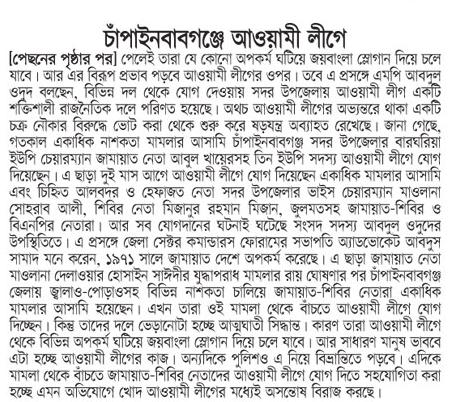 চাঁপাইনবাবগঞ্জে আওয়ামী লীগে

[পেছনের পৃষ্ঠার পর] পেলেই তারা যে কোনো অপকর্ম ঘটিয়ে জয়বাংলা স্লোগান দিয়ে চলে যাবে। আর এর বিরূপ প্রভাব পড়বে আওয়ামী লীগের ওপর। তবে এ প্রসঙ্গে এমপি আবদুল ওদুদ বলছেন, বিভিন্ন দল থেকে যোগ দেওয়ায় সদর উপজেলায় আওয়ামী লীগ একটি শক্তিশালী রাজনৈতিক দলে পরিণত হয়েছে। অথচ আওয়ামী লীগের অভ্যন্তরে থাকা একটি চক্র নৌকার বিরুদ্ধে ভোট করা থেকে শুরু করে ষড়যন্ত্র অব্যাহত রেখেছে। জানা গেছে, গতকাল একাধিক নাশকতা মামলার আসামি চাঁপাইনবাবগঞ্জ সদর উপজেলার বারঘরিয়া ইউপি চেয়ারম্যান জামায়াত নেতা আবুল খায়েরসহ তিন ইউপি সদস্য আওয়ামী লীগে যোগ দিয়েছেন। এ ছাড়া দুই মাস আগে আওয়ামী লীগে যোগ দিয়েছেন একাধিক মামলার আসামি এবং চিহ্নিত আলবদর ও হেফাজত নেতা সদর উপজেলার ভাইস চেয়ারম্যান মাওলানা সোহরাব আলী, শিবির নেতা মিজানুর রহমান মিজান, জুলমতসহ জামায়াত-শিবির ও বিএনপির নেতারা। আর সব যোগদানের ঘটনাই ঘটেছে সংসদ সদস্য আবদুল ওদুদের উপস্থিতিতে। এ প্রসঙ্গে জেলা সেক্টর কমান্ডারস ফোরামের সভাপতি অ্যাডভোকেট আবদুস সামাদ মনে করেন, ১৯৭১ সালে জামায়াত দেশে অপকর্ম করেছে। এ ছাড়া জামায়াত নেতা মাওলানা দেলাওয়ার হোসাইন সাঈদীর যুদ্ধাপরাধ মামলার রায় ঘোষণার পর চাঁপাইনবাবগঞ্জ জেলায় জ্বালাও-পোড়াওসহ বিভিন্ন নাশকতা চালিয়ে জামায়াত-শিবির নেতারা একাধিক মামলার আসামি হয়েছেন। এখন তারা ওই মামলা থেকে বাঁচতে আওয়ামী লীগে যোগ দিচ্ছেন। কিন্তু তাদের দলে ভেড়ানোটা হচ্ছে আত্মঘাতী সিদ্ধান্ত। কারণ তারা আওয়ামী লীগে থেকে বিভিন্ন অপকর্ম ঘটিয়ে জয়বাংলা স্লোগান দিয়ে চলে যাবে। আর সাধারণ মানুষ ভাববে এটা হচ্ছে আওয়ামী লীগের কাজ। অন্যদিকে পুলিশও এ নিয়ে বিভ্রান্তিতে পড়বে। এদিকে মামলা থেকে বাঁচতে জামায়াত-শিবির নেতাদের আওয়ামী লীগে যোগ দিতে সহযোগিতা করা হচ্ছে এমন অভিযোগে খোদ আওয়ামী লীগের মধ্যেই অসন্তোষ বিরাজ করছে।